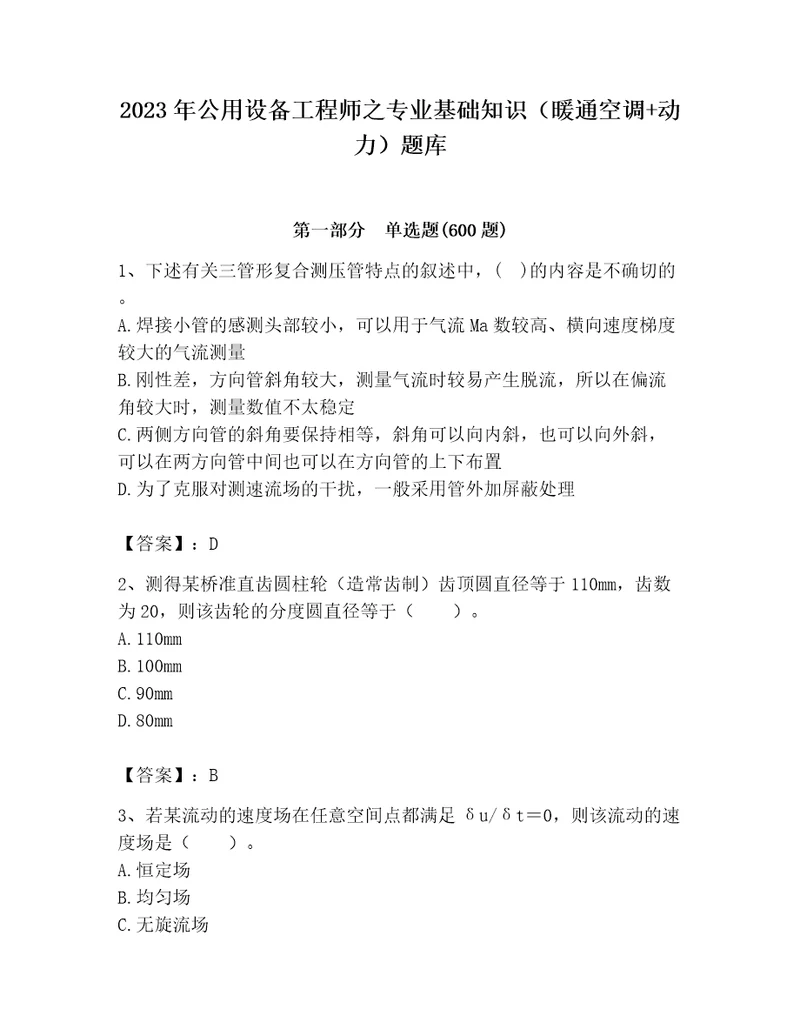 2023年公用设备工程师之专业基础知识（暖通空调+动力）题库

第一部分　单选题(600题)

1、下述有关三管形复合测压管特点的叙述中，(　)的内容是不确切的。
A.焊接小管的感测头部较小，可以用于气流Ma数较高、横向速度梯度较大的气流测量
B.刚性差，方向管斜角较大，测量气流时较易产生脱流，所以在偏流角较大时，测量数值不太稳定
C.两侧方向管的斜角要保持相等，斜角可以向内斜，也可以向外斜，可以在两方向管中间也可以在方向管的上下布置
D.为了克服对测速流场的干扰，一般采用管外加屏蔽处理

【答案】：D

2、测得某桥准直齿圆柱轮（造常齿制）齿顶圆直径等于110mm，齿数为20，则该齿轮的分度圆直径等于（　　）。
A.110mm
B.100mm
C.90mm
D.80mm

【答案】：B

3、若某流动的速度场在任意空间点都满足 δu/δt＝0，则该流动的速度场是（　　）。
A.恒定场
B.均匀场
C.无旋流场